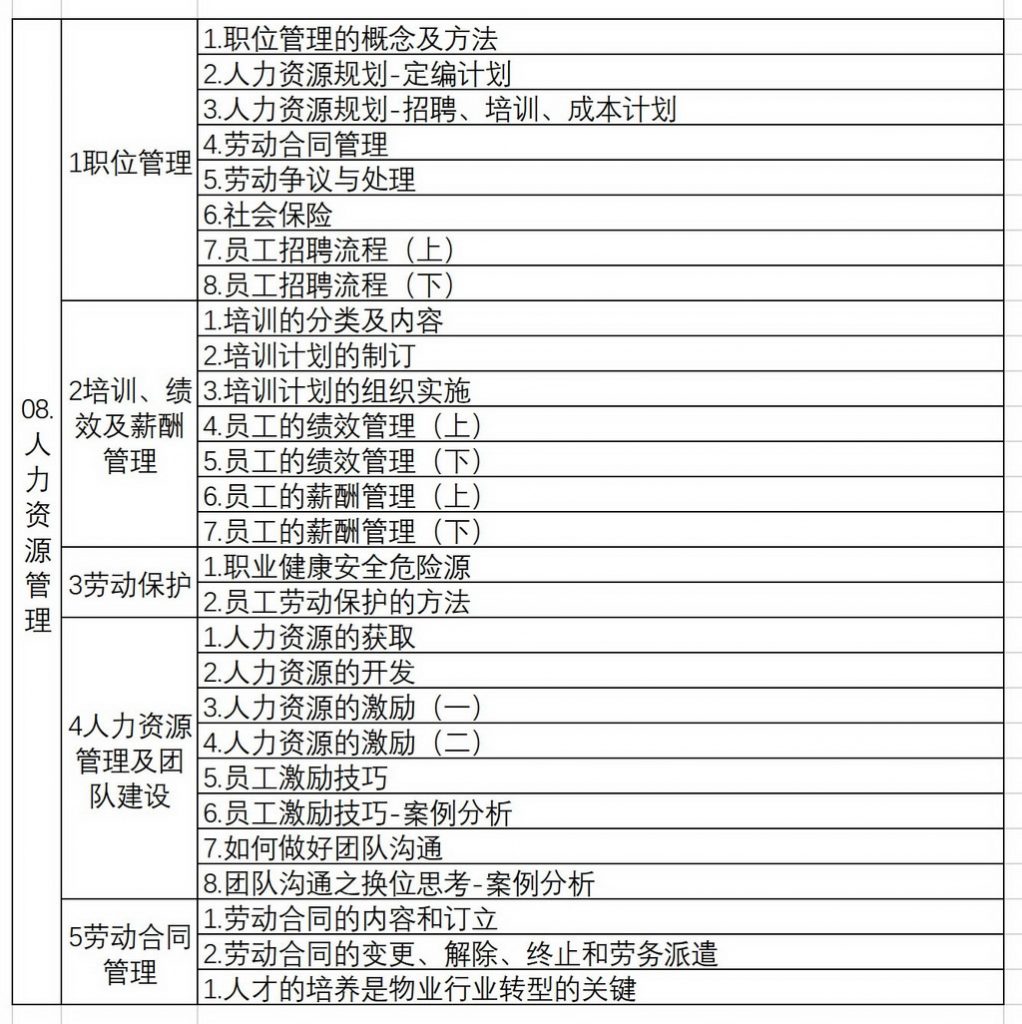 | 08.人力资源管理 | 1职位管理 | 1.职位管理的概念及方法 |
|---|---|---|
| | | 2.人力资源规划-定编计划 |
| | | 3.人力资源规划-招聘、培训、成本计划 |
| | | 4.劳动合同管理 |
| | | 5.劳动争议与处理 |
| | | 6.社会保险 |
| | | 7.员工招聘流程（上） |
| | | 8.员工招聘流程（下） |
| | 2培训、绩效及薪酬管理 | 1.培训的分类及内容 |
| | | 2.培训计划的制订 |
| | | 3.培训计划的组织实施 |
| | | 4.员工的绩效管理（上） |
| | | 5.员工的绩效管理（下） |
| | | 6.员工的薪酬管理（上） |
| | | 7.员工的薪酬管理（下） |
| | 3劳动保护 | 1.职业健康安全危险源 |
| | | 2.员工劳动保护的方法 |
| | 4人力资源管理及团队建设 | 1.人力资源的获取 |
| | | 2.人力资源的开发 |
| | | 3.人力资源的激励（一） |
| | | 4.人力资源的激励（二） |
| | | 5.员工激励技巧 |
| | | 6.员工激励技巧-案例分析 |
| | | 7.如何做好团队沟通 |
| | | 8.团队沟通之换位思考-案例分析 |
| | 5劳动合同管理 | 1.劳动合同的内容和订立 |
| | | 2.劳动合同的变更、解除、终止和劳务派遣 |
| | | 1.人才的培养是物业行业转型的关键 |